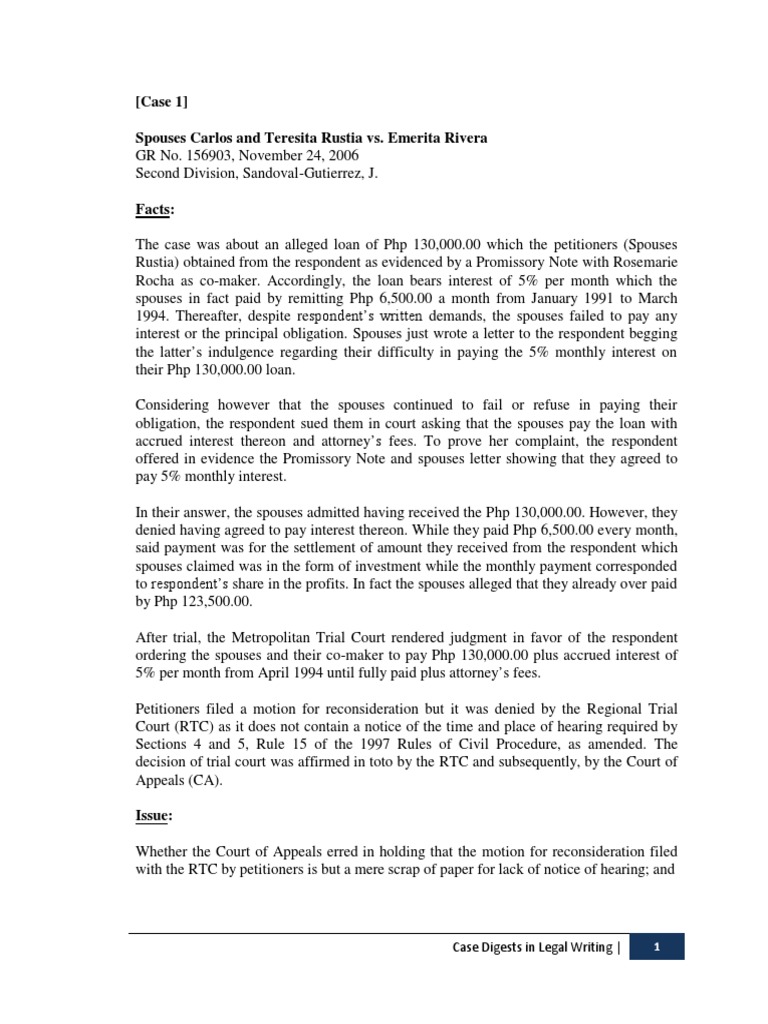 [Case 1]

Spouses Carlos and Teresita Rustia vs. Emerita Rivera
GR No. 156903, November 24, 2006
Second Division, Sandoval-Gutierrez, J.

Facts:

The case was about an alleged loan of Php 130,000.00 which the petitioners (Spouses Rustia) obtained from the respondent as evidenced by a Promissory Note with Rosemarie Rocha as co-maker. Accordingly, the loan bears interest of 5% per month which the spouses in fact paid by remitting Php 6,500.00 a month from January 1991 to March 1994. Thereafter, despite respondent's written demands, the spouses failed to pay any interest or the principal obligation. Spouses just wrote a letter to the respondent begging the latter's indulgence regarding their difficulty in paying the 5% monthly interest on their Php 130,000.00 loan.

Considering however that the spouses continued to fail or refuse in paying their obligation, the respondent sued them in court asking that the spouses pay the loan with accrued interest thereon and attorney's fees. To prove her complaint, the respondent offered in evidence the Promissory Note and spouses letter showing that they agreed to pay 5% monthly interest.

In their answer, the spouses admitted having received the Php 130,000.00. However, they denied having agreed to pay interest thereon. While they paid Php 6,500.00 every month, said payment was for the settlement of amount they received from the respondent which spouses claimed was in the form of investment while the monthly payment corresponded to respondent's share in the profits. In fact the spouses alleged that they already over paid by Php 123,500.00.

After trial, the Metropolitan Trial Court rendered judgment in favor of the respondent ordering the spouses and their co-maker to pay Php 130,000.00 plus accrued interest of 5% per month from April 1994 until fully paid plus attorney's fees.

Petitioners filed a motion for reconsideration but it was denied by the Regional Trial Court (RTC) as it does not contain a notice of the time and place of hearing required by Sections 4 and 5, Rule 15 of the 1997 Rules of Civil Procedure, as amended. The decision of trial court was affirmed in toto by the RTC and subsequently, by the Court of Appeals (CA).

Issue:

Whether the Court of Appeals erred in holding that the motion for reconsideration filed with the RTC by petitioners is but a mere scrap of paper for lack of notice of hearing; and

Case Digests in Legal Writing | 1